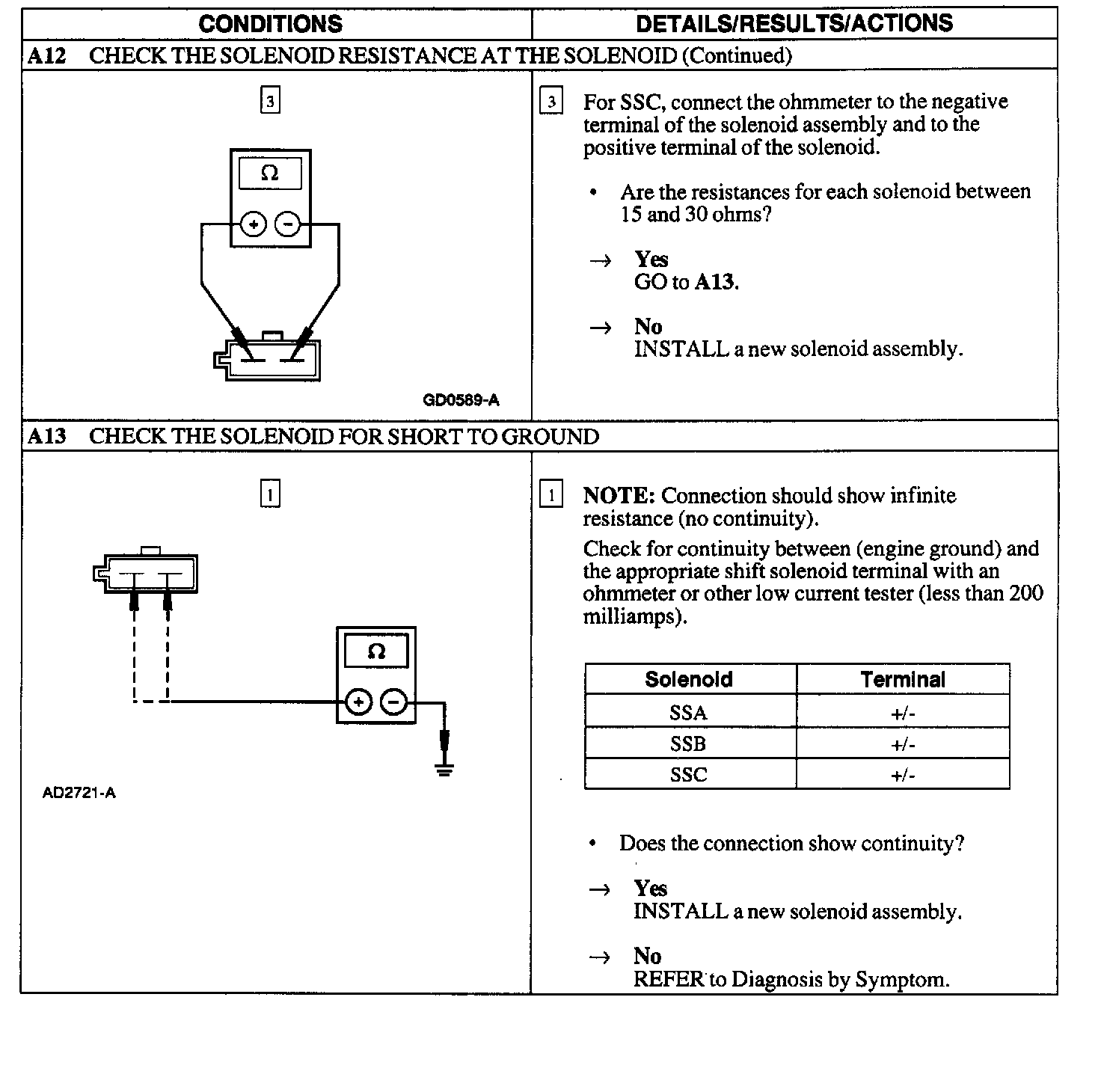 | CONDITIONS | DETAILS/RESULTS/ACTIONS |
|---|---|

A12 CHECK THE SOLENOID RESISTANCE AT THE SOLENOID (Continued)

3

Ω

+ −

GD0589-A

3 For SSC, connect the ohmmeter to the negative terminal of the solenoid assembly and to the positive terminal of the solenoid.

• Are the resistances for each solenoid between 15 and 30 ohms?

→ Yes
GO to A13.

→ No
INSTALL a new solenoid assembly.

A13 CHECK THE SOLENOID FOR SHORT TO GROUND

1

Ω

+ −

AD2721-A

1 NOTE: Connection should show infinite resistance (no continuity).

Check for continuity between (engine ground) and the appropriate shift solenoid terminal with an ohmmeter or other low current tester (less than 200 milliamps).

| Solenoid | Terminal |
|---|---|
| SSA | +/- |
| SSB | +/- |
| SSC | +/- |

• Does the connection show continuity?

→ Yes
INSTALL a new solenoid assembly.

→ No
REFER to Diagnosis by Symptom.